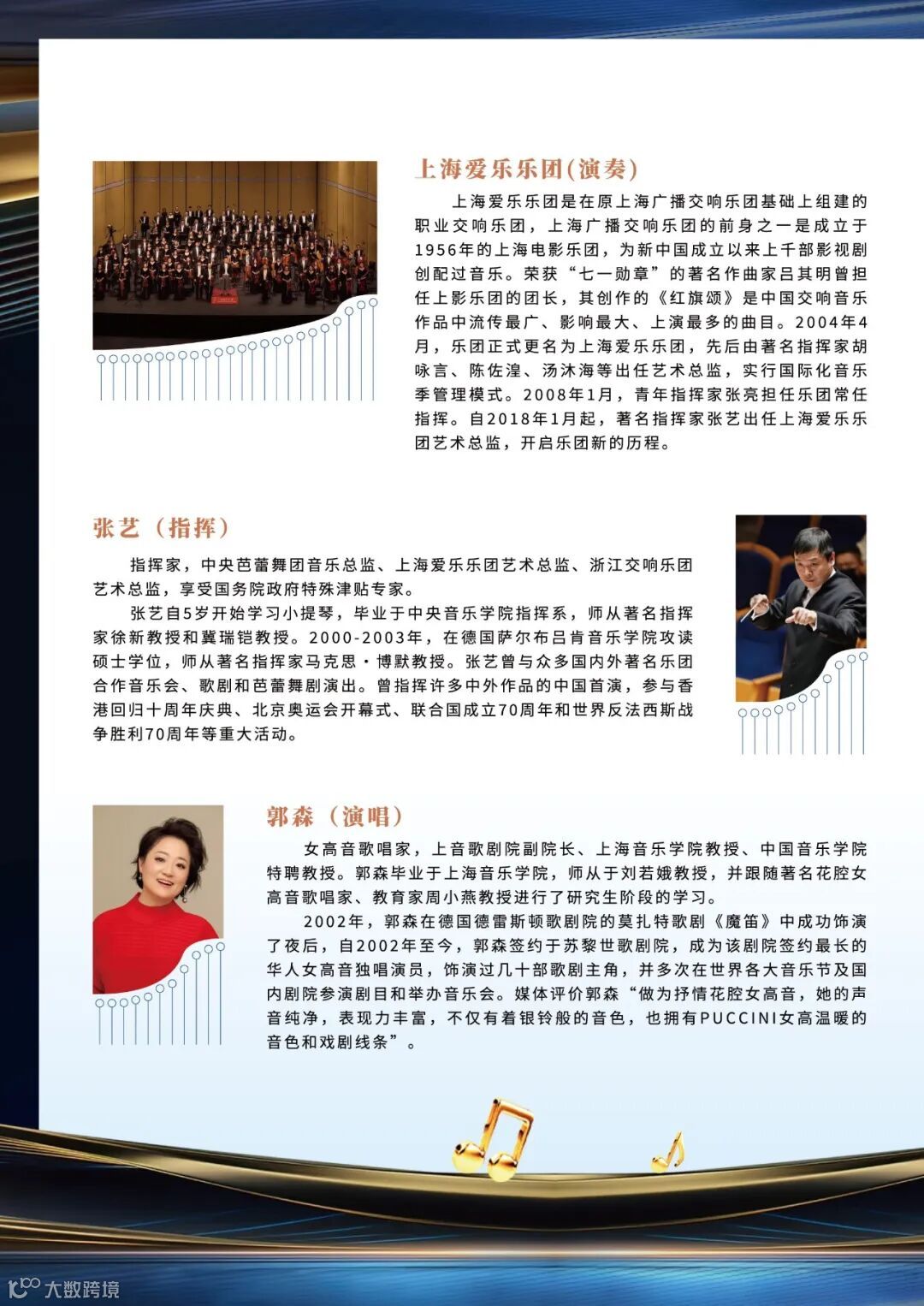 上海爱乐乐团(演奏)

上海爱乐乐团是在原上海广播交响乐团基础上组建的职业交响乐团，上海广播交响乐团的前身之一是成立于1956年的上海电影乐团，为新中国成立以来上千部影视剧创配过音乐。荣获“七一勋章”的著名作曲家吕其明曾担任上影乐团的团长，其创作的《红旗颂》是中国交响音乐作品中流传最广、影响最大、上演最多的曲目。2004年4月，乐团正式更名为上海爱乐乐团，先后由著名指挥家胡咏言、陈佐湟、汤沐海等出任艺术总监，实行国际化音乐季管理模式。2008年1月，青年指挥家张亮担任乐团常任指挥。自2018年1月起，著名指挥家张艺出任上海爱乐乐团艺术总监，开启乐团新的历程。

张艺（指挥）

指挥家，中央芭蕾舞团音乐总监、上海爱乐乐团艺术总监、浙江交响乐团艺术总监，享受国务院政府特殊津贴专家。

张艺自5岁开始学习小提琴，毕业于中央音乐学院指挥系，师从著名指挥家徐新教授和冀瑞铠教授。2000-2003年，在德国萨尔布吕肯音乐学院攻读硕士学位，师从著名指挥家马克思·博默教授。张艺曾与众多国内外著名乐团合作音乐会、歌剧和芭蕾舞剧演出。曾指挥许多中外作品的中国首演，参与香港回归十周年庆典、北京奥运会开幕式、联合国成立70周年和世界反法西斯战争胜利70周年等重大活动。

郭森（演唱）

女高音歌唱家，上音歌剧院副院长、上海音乐学院教授、中国音乐学院特聘教授。郭森毕业于上海音乐学院，师从于刘若娥教授，并跟随著名花腔女高音歌唱家、教育家周小燕教授进行了研究生阶段的学习。

2002年，郭森在德国德雷斯顿歌剧院的莫扎特歌剧《魔笛》中成功饰演了夜后，自2002年至今，郭森签约于苏黎世歌剧院，成为该剧院签约最长的华人女高音独唱演员，饰演过几十部歌剧主角，并多次在世界各大音乐节及国内剧院参演剧目和举办音乐会。媒体评价郭森“做为抒情花腔女高音，她的声音纯净，表现力丰富，不仅有着银铃般的音色，也拥有PUCCINI女高温暖的音色和戏剧线条”。

大数跨境